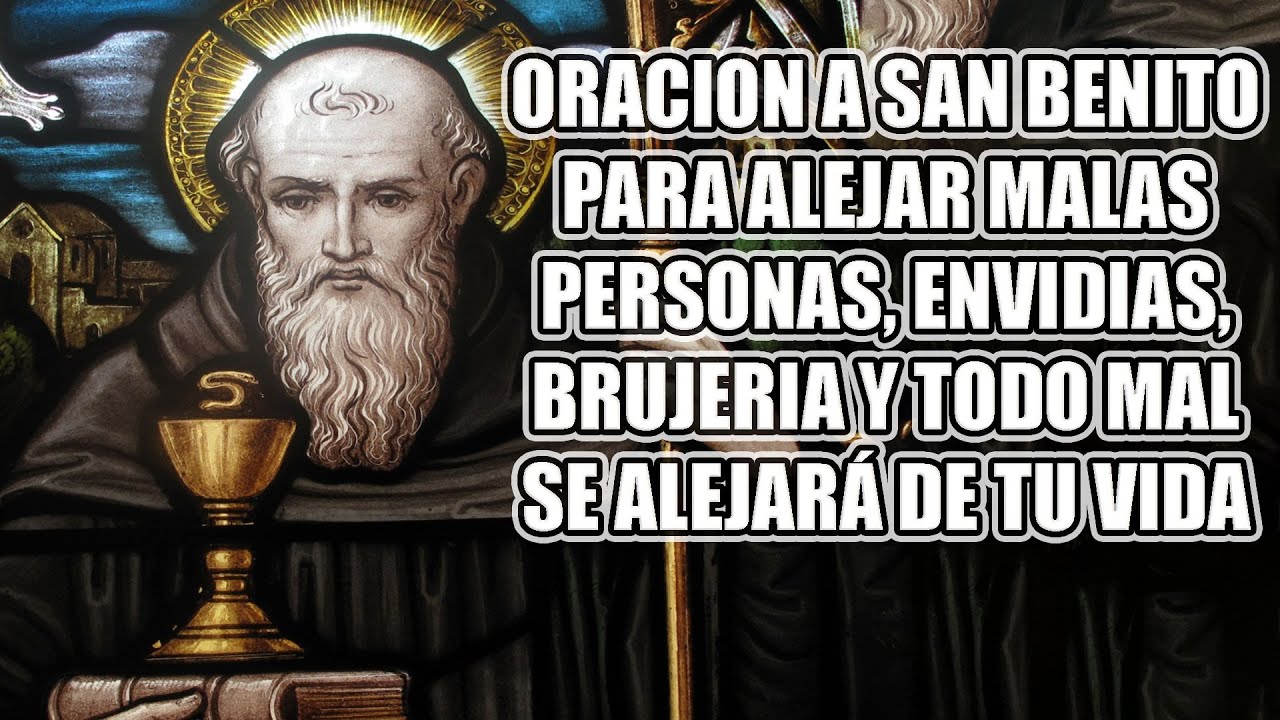 ORACION A SAN BENITO PARA ALEJAR MALAS PERSONAS, ENVIDIAS, BRUJERIA Y TODO MAL SE ALEJARÁ DE TU VIDA